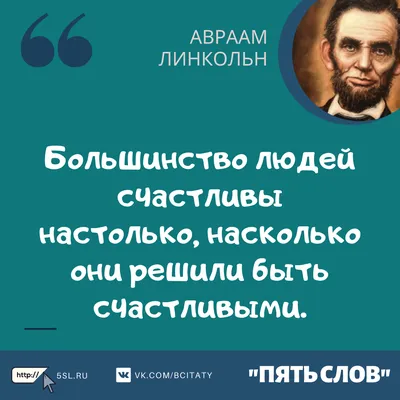 АВРААМ
ЛИНКОЛЬН

Большинство людей счастливы настолько, насколько они решили быть счастливыми.

http:// 5SL.RU
VK.COM/BCITATY
"ПЯТЬ СЛОВ"